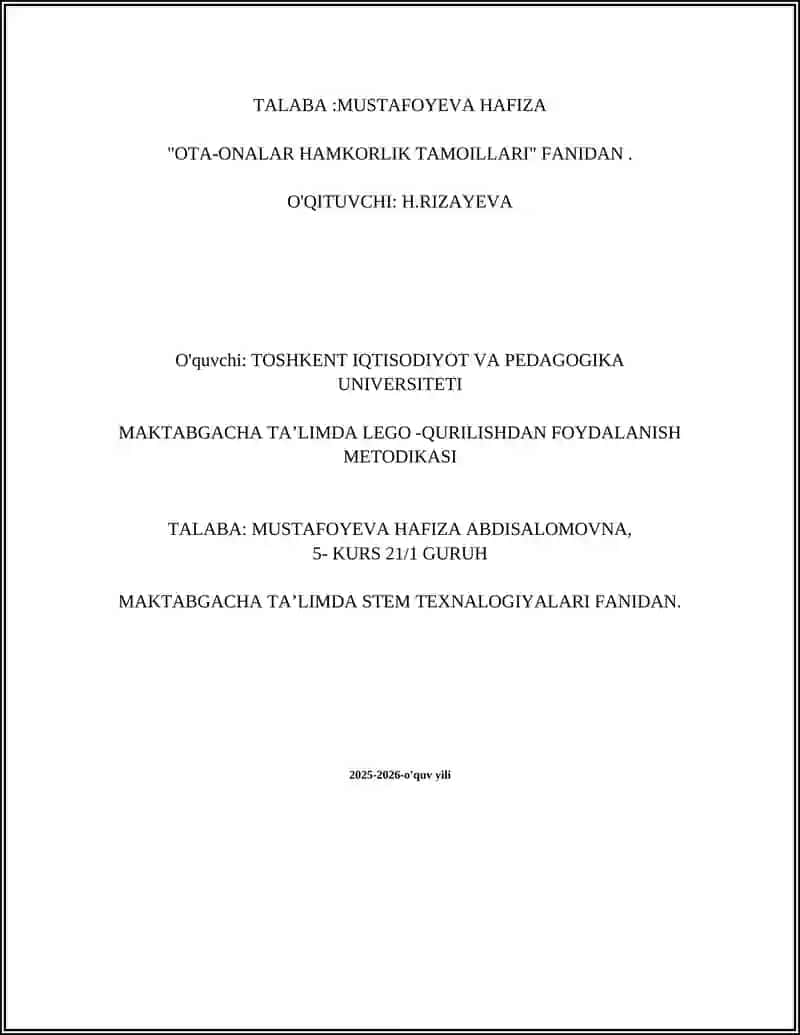 TALABA :MUSTAFOYEVA HAFIZA

"OTA-ONALAR HAMKORLIK TAMOILLARI" FANIDAN .

O'QITUVCHI: H.RIZAYEVA

O'quvchi: TOSHKENT IQTISODIYOT VA PEDAGOGIKA UNIVERSITETI

MAKTABGACHA TA’LIMDA LEGO -QURILISHDAN FOYDALANISH METODIKASI

TALABA: MUSTAFOYEVA HAFIZA ABDISALOMOVNA, 5- KURS 21/1 GURUH

MAKTABGACHA TA’LIMDA STEM TEXNALOGIYALARI FANIDAN.

2025-2026-o’quv yili